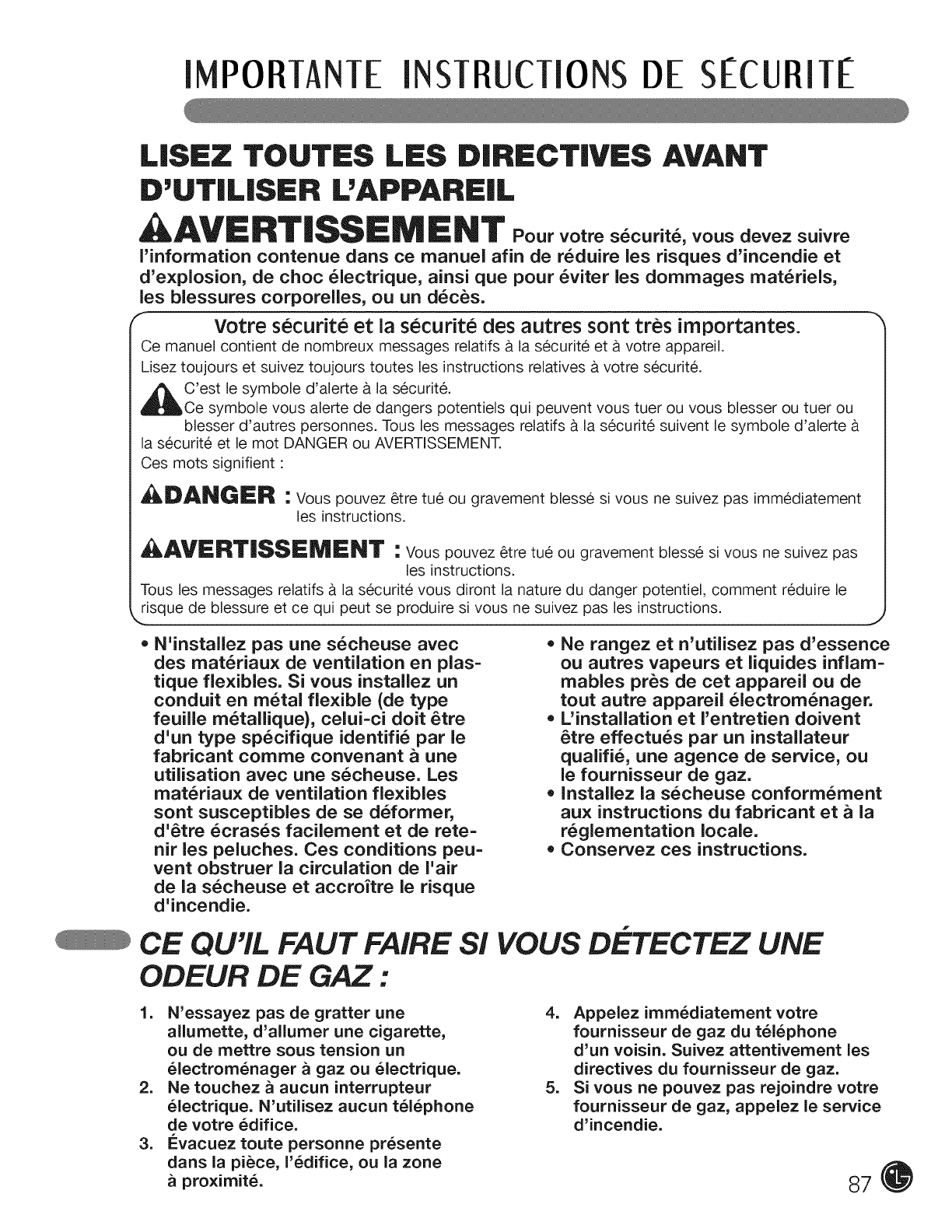 IMPORTANTE INSTRUCTIONS DE SÉCURITÉ

LISEZ TOUTES LES DIRECTIVES AVANT D'UTILISER L'APPAREIL

AVERTISSEMENT Pour votre sécurité, vous devez suivre l'information contenue dans ce manuel afin de réduire les risques d'incendie et d'explosion, de choc électrique, ainsi que pour éviter les dommages matériels, les blessures corporelles, ou un décès.

Votre sécurité et la sécurité des autres sont très importantes.

Ce manuel contient de nombreux messages relatifs à la sécurité et à votre appareil.

Lisez toujours et suivez toujours toutes les instructions relatives à votre sécurité.

C'est le symbole d'alerte à la sécurité.

Ce symbole vous alerte de dangers potentiels qui peuvent vous tuer ou vous blesser ou tuer ou blesser d'autres personnes. Tous les messages relatifs à la sécurité suivent le symbole d'alerte à la sécurité et le mot DANGER ou AVERTISSEMENT.

Ces mots signifient :

DANGER : Vous pouvez être tué ou gravement blessé si vous ne suivez pas immédiatement les instructions.

AVERTISSEMENT : Vous pouvez être tué ou gravement blessé si vous ne suivez pas les instructions.

Tous les messages relatifs à la sécurité vous diront la nature du danger potentiel, comment réduire le risque de blessure et ce qui peut se produire si vous ne suivez pas les instructions.

• N'installez pas une sécheuse avec des matériaux de ventilation en plastique flexibles. Si vous installez un conduit en métal flexible (de type feuille métallique), celui-ci doit être d'un type spécifique identifié par le fabricant comme convenant à une utilisation avec une sécheuse. Les matériaux de ventilation flexibles sont susceptibles de se déformer, d'être écrasés facilement et de retenir les peluches. Ces conditions peuvent obstruer la circulation de l'air de la sécheuse et accroître le risque d'incendie.

• Ne rangez et n'utilisez pas d'essence ou autres vapeurs et liquides inflammables près de cet appareil ou de tout autre appareil électroménager.
• L'installation et l'entretien doivent être effectués par un installateur qualifié, une agence de service, ou le fournisseur de gaz.
• Installez la sécheuse conformément aux instructions du fabricant et à la réglementation locale.
• Conservez ces instructions.

CE QU'IL FAUT FAIRE SI VOUS DÉTECTEZ UNE ODEUR DE GAZ :

1. N'essayez pas de gratter une allumette, d'allumer une cigarette, ou de mettre sous tension un électroménager à gaz ou électrique.
2. Ne touchez à aucun interrupteur électrique. N'utilisez aucun téléphone de votre édifice.
3. Évacuez toute personne présente dans la pièce, l'édifice, ou la zone à proximité.
4. Appelez immédiatement votre fournisseur de gaz du téléphone d'un voisin. Suivez attentivement les directives du fournisseur de gaz.
5. Si vous ne pouvez pas rejoindre votre fournisseur de gaz, appelez le service d'incendie.

87